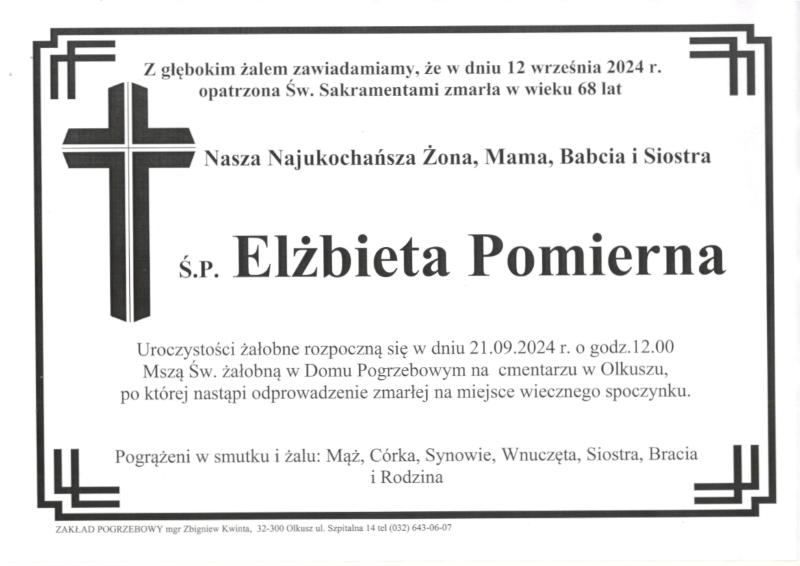 Z głębokim żalem zawiadamiamy, że w dniu 12 września 2024 r. opatrzona Św. Sakramentami zmarła w wieku 68 lat

Nasza Najukochańsza Żona, Mama, Babcia i Siostra

Ś.P. Elżbieta Pomierna

Uroczystości żałobne rozpoczną się w dniu 21.09.2024 r. o godz.12.00 Mszą Św. żałobną w Domu Pogrzebowym na cmentarzu w Olkuszu, po której nastąpi odprowadzenie zmarłej na miejsce wiecznego spoczynku.

Pogrążeni w smutku i żalu: Mąż, Córka, Synowie, Wnuczęta, Siostra, Bracia i Rodzina

ZAKŁAD POGRZEBOWY mgr Zbigniew Kwinta, 32-300 Olkusz ul. Szpitalna 14 tel (032) 643-06-07